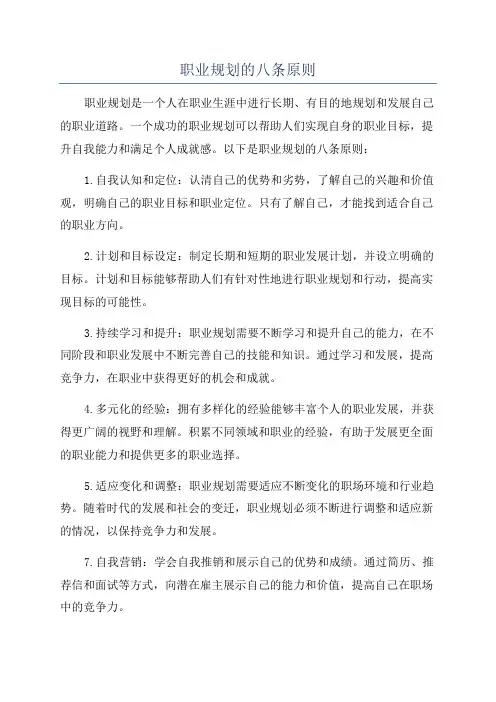 职业规划的八条原则

职业规划是一个人在职业生涯中进行长期、有目的地规划和发展自己的职业道路。一个成功的职业规划可以帮助人们实现自身的职业目标，提升自我能力和满足个人成就感。以下是职业规划的八条原则：

1.自我认知和定位：认清自己的优势和劣势，了解自己的兴趣和价值观，明确自己的职业目标和职业定位。只有了解自己，才能找到适合自己的职业方向。

2.计划和目标设定：制定长期和短期的职业发展计划，并设立明确的目标。计划和目标能够帮助人们有针对性地进行职业规划和行动，提高实现目标的可能性。

3.持续学习和提升：职业规划需要不断学习和提升自己的能力，在不同阶段和职业发展中不断完善自己的技能和知识。通过学习和发展，提高竞争力，在职业中获得更好的机会和成就。

4.多元化的经验：拥有多样化的经验能够丰富个人的职业发展，并获得更广阔的视野和理解。积累不同领域和职业的经验，有助于发展更全面的职业能力和提供更多的职业选择。

5.适应变化和调整：职业规划需要适应不断变化的职场环境和行业趋势。随着时代的发展和社会的变迁，职业规划必须不断进行调整和适应新的情况，以保持竞争力和发展。

7.自我营销：学会自我推销和展示自己的优势和成绩。通过简历、推荐信和面试等方式，向潜在雇主展示自己的能力和价值，提高自己在职场中的竞争力。